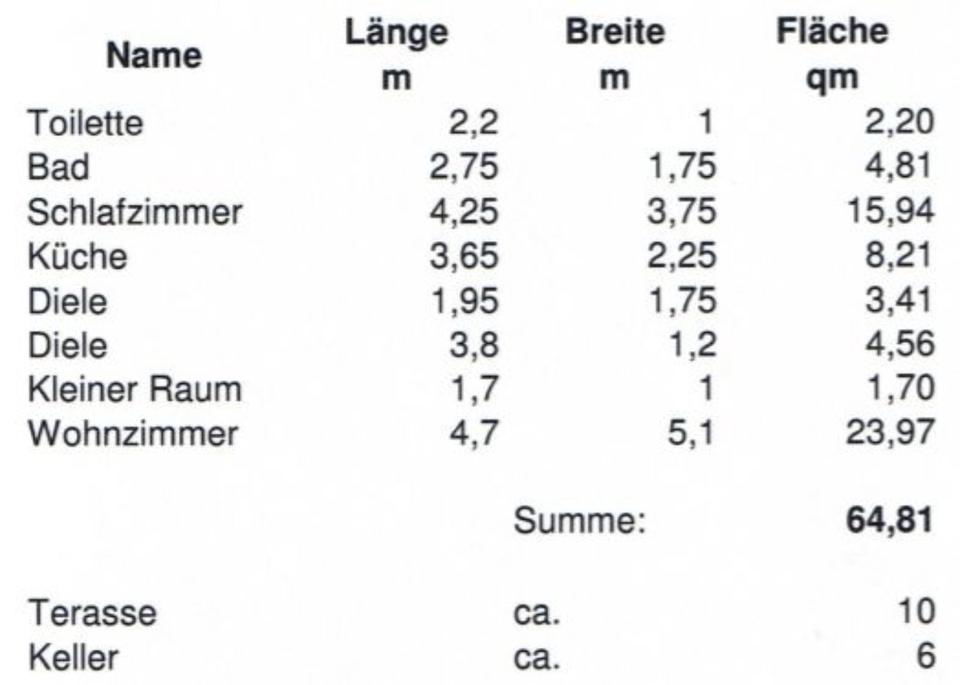 | Name | Länge m | Breite m | Fläche qm |
|---|---|---|---|
| Toilette | 2,2 | 1 | 2,20 |
| Bad | 2,75 | 1,75 | 4,81 |
| Schlafzimmer | 4,25 | 3,75 | 15,94 |
| Küche | 3,65 | 2,25 | 8,21 |
| Diele | 1,95 | 1,75 | 3,41 |
| Diele | 3,8 | 1,2 | 4,56 |
| Kleiner Raum | 1,7 | 1 | 1,70 |
| Wohnzimmer | 4,7 | 5,1 | 23,97 |
| | | Summe: | **64,81** |
| Terasse | | ca. | 10 |
| Keller | | ca. | 6 |